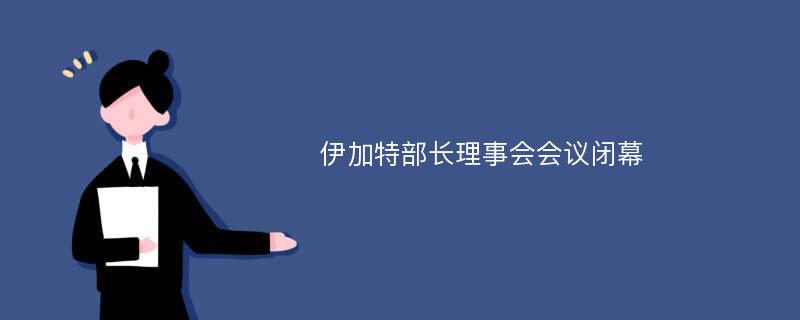 伊加特部长理事会会议闭幕